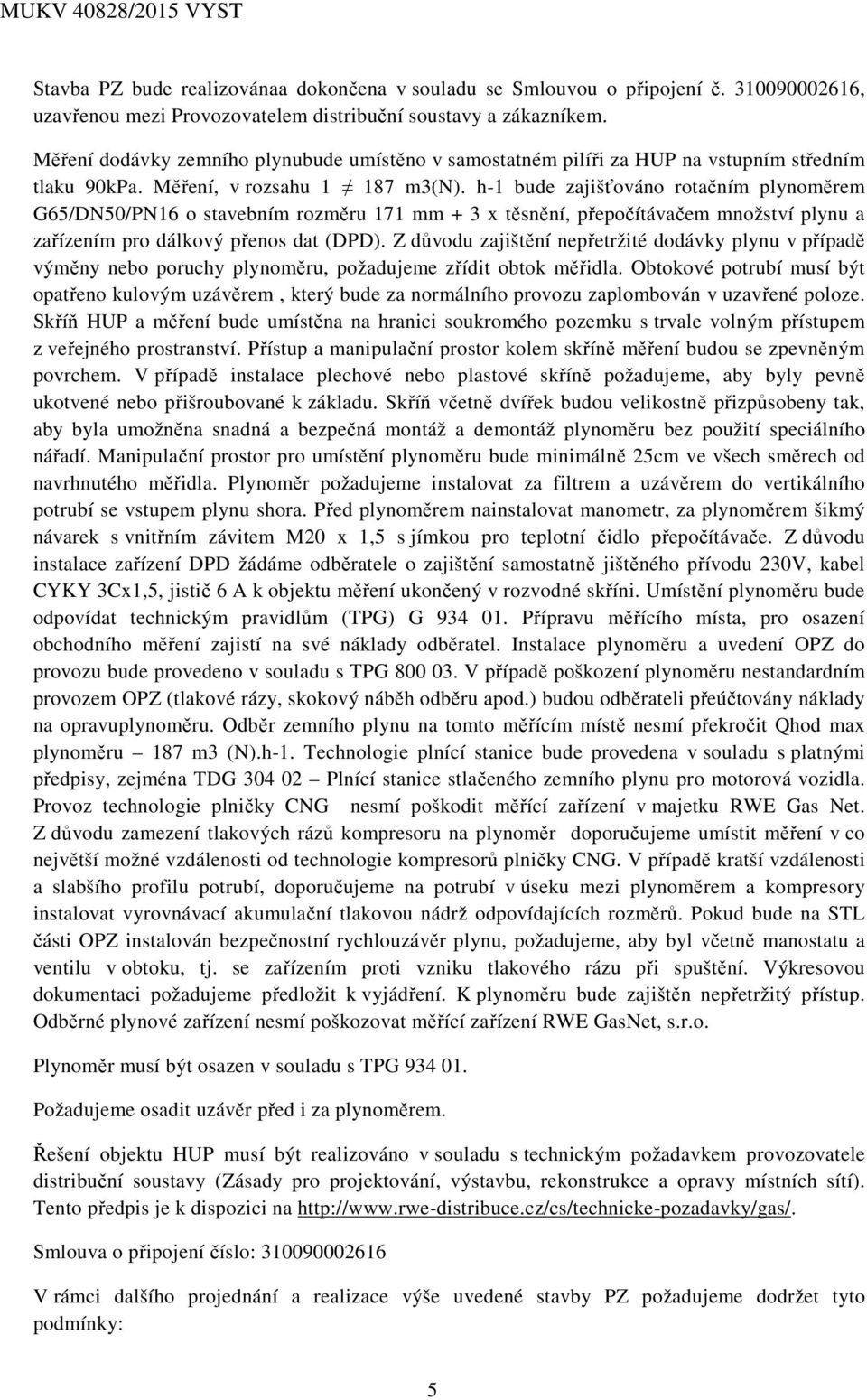 MUKV 40828/2015 VYST

Stavba PZ bude realizovánaa dokončena v souladu se Smlouvou o připojení č. 310090002616, uzavřenou mezi Provozovatelem distribuční soustavy a zákazníkem.

Měření dodávky zemního plynubude umístěno v samostatném pilíři za HUP na vstupním středním tlaku 90kPa. Měření, v rozsahu 1 $\neq$ 187 m3(N). h-1 bude zajišťováno rotačním plynoměrem G65/DN50/PN16 o stavebním rozměru 171 mm + 3 x těsnění, přepočítávačem množství plynu a zařízením pro dálkový přenos dat (DPD). Z důvodu zajištění nepřetržité dodávky plynu v případě výměny nebo poruchy plynoměru, požadujeme zřídit obtok měřidla. Obtokové potrubí musí být opatřeno kulovým uzávěrem , který bude za normálního provozu zaplombován v uzavřené poloze. Skříň HUP a měření bude umístěna na hranici soukromého pozemku s trvale volným přístupem z veřejného prostranství. Přístup a manipulační prostor kolem skříně měření budou se zpevněným povrchem. V případě instalace plechové nebo plastové skříně požadujeme, aby byly pevně ukotvené nebo přišroubované k základu. Skříň včetně dvířek budou velikostně přizpůsobeny tak, aby byla umožněna snadná a bezpečná montáž a demontáž plynoměru bez použití speciálního nářadí. Manipulační prostor pro umístění plynoměru bude minimálně 25cm ve všech směrech od navrhnutého měřidla. Plynoměr požadujeme instalovat za filtrem a uzávěrem do vertikálního potrubí se vstupem plynu shora. Před plynoměrem nainstalovat manometr, za plynoměrem šikmý návarek s vnitřním závitem M20 x 1,5 s jímkou pro teplotní čidlo přepočítávače. Z důvodu instalace zařízení DPD žádáme odběratele o zajištění samostatně jištěného přívodu 230V, kabel CYKY 3Cx1,5, jistič 6 A k objektu měření ukončený v rozvodné skříni. Umístění plynoměru bude odpovídat technickým pravidlům (TPG) G 934 01. Přípravu měřícího místa, pro osazení obchodního měření zajistí na své náklady odběratel. Instalace plynoměru a uvedení OPZ do provozu bude provedeno v souladu s TPG 800 03. V případě poškození plynoměru nestandardním provozem OPZ (tlakové rázy, skokový náběh odběru apod.) budou odběrateli přeúčtovány náklady na opravuplynoměru. Odběr zemního plynu na tomto měřícím místě nesmí překročit Qhod max plynoměru – 187 m3 (N).h-1. Technologie plnící stanice bude provedena v souladu s platnými předpisy, zejména TDG 304 02 – Plnící stanice stlačeného zemního plynu pro motorová vozidla. Provoz technologie plničky CNG nesmí poškodit měřící zařízení v majetku RWE Gas Net. Z důvodu zamezení tlakových rázů kompresoru na plynoměr doporučujeme umístit měření v co největší možné vzdálenosti od technologie kompresorů plničky CNG. V případě kratší vzdálenosti a slabšího profilu potrubí, doporučujeme na potrubí v úseku mezi plynoměrem a kompresory instalovat vyrovnávací akumulační tlakovou nádrž odpovídajících rozměrů. Pokud bude na STL části OPZ instalován bezpečnostní rychlouzávěr plynu, požadujeme, aby byl včetně manostatu a ventilu v obtoku, tj. se zařízením proti vzniku tlakového rázu při spuštění. Výkresovou dokumentaci požadujeme předložit k vyjádření. K plynoměru bude zajištěn nepřetržitý přístup. Odběrné plynové zařízení nesmí poškozovat měřící zařízení RWE GasNet, s.r.o.

Plynoměr musí být osazen v souladu s TPG 934 01.

Požadujeme osadit uzávěr před i za plynoměrem.

Řešení objektu HUP musí být realizováno v souladu s technickým požadavkem provozovatele distribuční soustavy (Zásady pro projektování, výstavbu, rekonstrukce a opravy místních sítí). Tento předpis je k dispozici na http://www.rwe-distribuce.cz/cs/technicke-pozadavky/gas/.

Smlouva o připojení číslo: 310090002616

V rámci dalšího projednání a realizace výše uvedené stavby PZ požadujeme dodržet tyto podmínky:

5